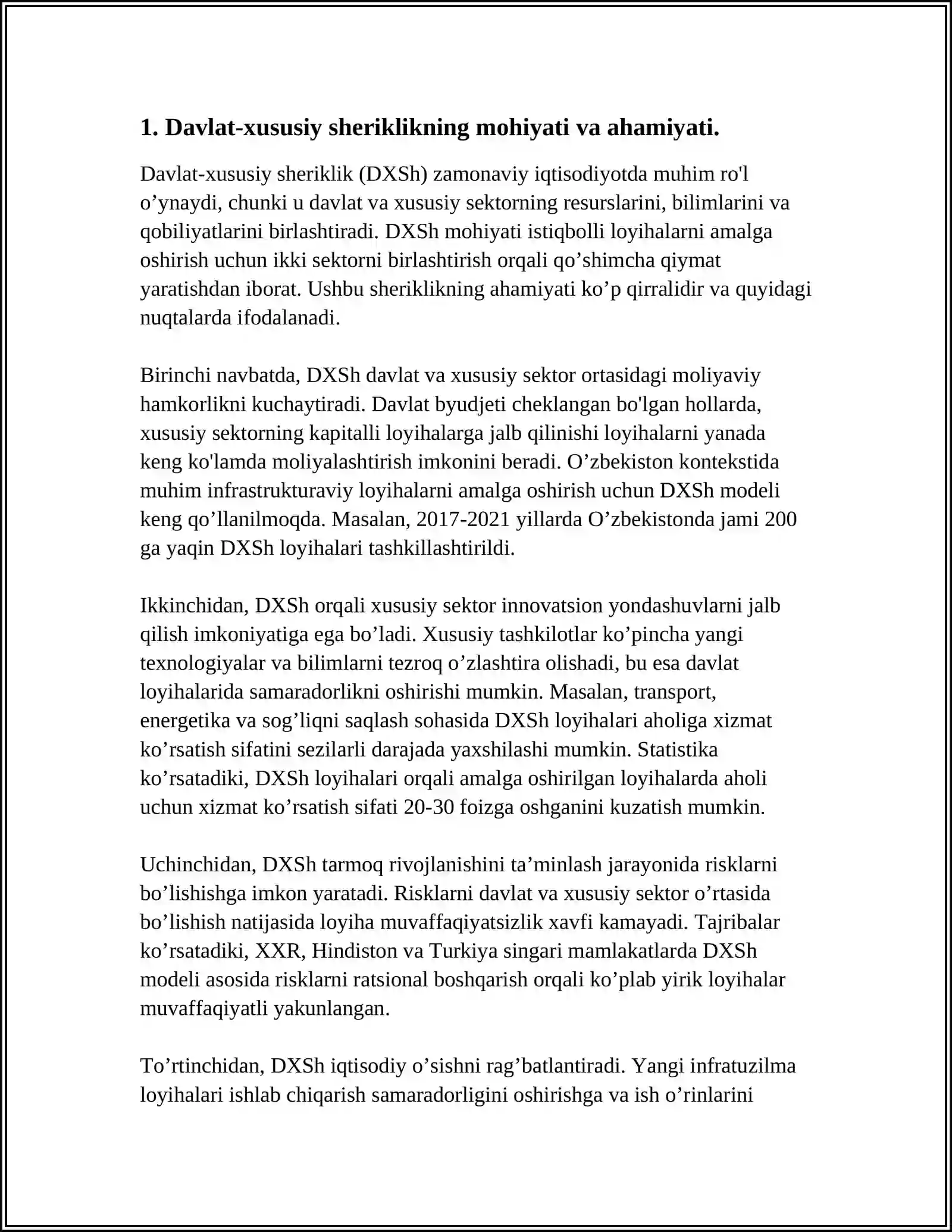 1. Davlat-xususiy sheriklikning mohiyati va ahamiyati.

Davlat-xususiy sheriklik (DXSh) zamonaviy iqtisodiyotda muhim ro'l o'ynaydi, chunki u davlat va xususiy sektorning resurslarini, bilimlarini va qobiliyatlarini birlashtiradi. DXSh mohiyati istiqbolli loyihalarni amalga oshirish uchun ikki sektorni birlashtirish orqali qo'shimcha qiymat yaratishdan iborat. Ushbu sheriklikning ahamiyati ko'p qirralidir va quyidagi nuqtalarda ifodalanadi.

Birinchi navbatda, DXSh davlat va xususiy sektor ortasidagi moliyaviy hamkorlikni kuchaytiradi. Davlat byudjeti cheklangan bo'lgan hollarda, xususiy sektorning kapitalli loyihalarga jalb qilinishi loyihalarni yanada keng ko'lamda moliyalashtirish imkonini beradi. O'zbekiston kontekstida muhim infrastrukturaviy loyihalarni amalga oshirish uchun DXSh modeli keng qo'llanilmoqda. Masalan, 2017-2021 yillarda O'zbekistonda jami 200 ga yaqin DXSh loyihalari tashkillashtirildi.

Ikkinchidan, DXSh orqali xususiy sektor innovatsion yondashuvlarni jalb qilish imkoniyatiga ega bo'ladi. Xususiy tashkilotlar ko'pincha yangi texnologiyalar va bilimlarni tezroq o'zlashtira olishadi, bu esa davlat loyihalarida samaradorlikni oshirishi mumkin. Masalan, transport, energetika va sog'liqni saqlash sohasida DXSh loyihalari aholiga xizmat ko'rsatish sifatini sezilarli darajada yaxshilashi mumkin. Statistika ko'rsatadiki, DXSh loyihalari orqali amalga oshirilgan loyihalarda aholi uchun xizmat ko'rsatish sifati 20-30 foizga oshganini kuzatish mumkin.

Uchinchidan, DXSh tarmoq rivojlanishini ta'minlash jarayonida risklarni bo'lishishga imkon yaratadi. Risklarni davlat va xususiy sektor o'rtasida bo'lishish natijasida loyiha muvaffaqiyatsizlik xavfi kamayadi. Tajribalar ko'rsatadiki, XXR, Hindiston va Turkiya singari mamlakatlarda DXSh modeli asosida risklarni ratsional boshqarish orqali ko'plab yirik loyihalar muvaffaqiyatli yakunlangan.

To'rtinchidan, DXSh iqtisodiy o'sishni rag'batlantiradi. Yangi infratuzilma loyihalari ishlab chiqarish samaradorligini oshirishga va ish o'rinlarini